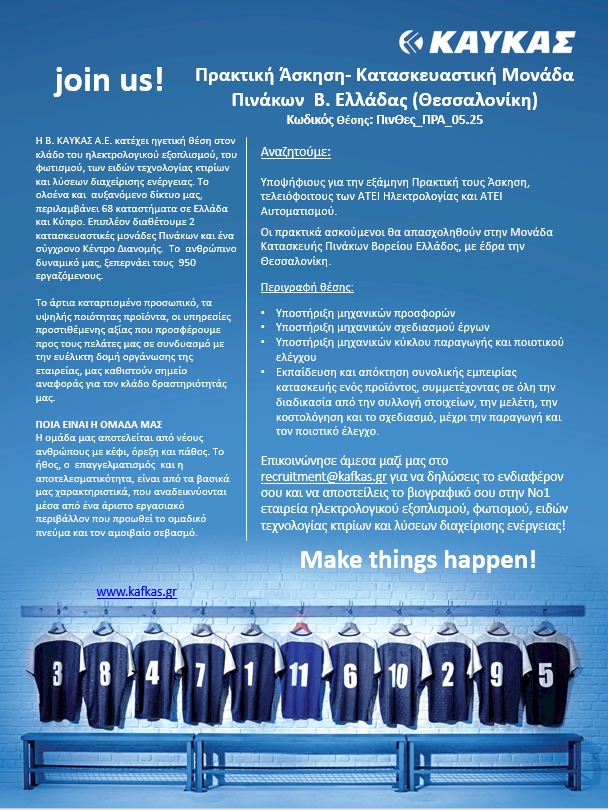 ΚΑΥΚΑΣ

join us!

Πρακτική Άσκηση- Κατασκευαστική Μονάδα Πινάκων Β. Ελλάδας (Θεσσαλονίκη)

Κωδικός Θέσης: ΠινΘες_ΠΡΑ_05.25

Η Β. ΚΑΥΚΑΣ Α.Ε. κατέχει ηγετική θέση στον κλάδο του ηλεκτρολογικού εξοπλισμού, του φωτισμού, των ειδών τεχνολογίας κτιρίων και λύσεων διαχείρισης ενέργειας. Το ολοένα και αυξανόμενο δίκτυο μας, περιλαμβάνει 68 καταστήματα σε Ελλάδα και Κύπρο. Επιπλέον διαθέτουμε 2 κατασκευαστικές μονάδες Πινάκων και ένα σύγχρονο Κέντρο Διανομής. Το ανθρώπινο δυναμικό μας, ξεπερνάει τους 950 εργαζόμενους.

Το άρτια καταρτισμένο προσωπικό, τα υψηλής ποιότητας προϊόντα, οι υπηρεσίες προστιθέμενης αξίας που προσφέρουμε προς τους πελάτες μας σε συνδυασμό με την ευέλικτη δομή οργάνωσης της εταιρείας, μας καθιστούν σημείο αναφοράς για τον κλάδο δραστηριότητάς μας.

ΠΟΙΑ ΕΙΝΑΙ Η ΟΜΑΔΑ ΜΑΣ
Η ομάδα μας αποτελείται από νέους ανθρώπους με κέφι, όρεξη και πάθος. Το ήθος, ο επαγγελματισμός και η αποτελεσματικότητα, είναι από τα βασικά μας χαρακτηριστικά, που αναδεικνύονται μέσα από ένα άριστο εργασιακό περιβάλλον που προωθεί το ομαδικό πνεύμα και τον αμοιβαίο σεβασμό.

Αναζητούμε:

Υποψήφιους για την εξάμηνη Πρακτική τους Άσκηση, τελειόφοιτους των ΑΤΕΙ Ηλεκτρολογίας και ΑΤΕΙ Αυτοματισμού.

Οι πρακτικά ασκούμενοι θα απασχοληθούν στην Μονάδα Κατασκευής Πινάκων Βορείου Ελλάδος, με έδρα την Θεσσαλονίκη.

Περιγραφή θέσης:

• Υποστήριξη μηχανικών προσφορών
• Υποστήριξη μηχανικών σχεδιασμού έργων
• Υποστήριξη μηχανικών κύκλου παραγωγής και ποιοτικού ελέγχου
• Εκπαίδευση και απόκτηση συνολικής εμπειρίας κατασκευής ενός προϊόντος, συμμετέχοντας σε όλη την διαδικασία από την συλλογή στοιχείων, την μελέτη, την κοστολόγηση και το σχεδιασμό, μέχρι την παραγωγή και τον ποιοτικό έλεγχο.

Επικοινώνησε άμεσα μαζί μας στο recruitment@kafkas.gr για να δηλώσεις το ενδιαφέρον σου και να αποστείλεις το βιογραφικό σου στην Νο1 εταιρεία ηλεκτρολογικού εξοπλισμού, φωτισμού, ειδών τεχνολογίας κτιρίων και λύσεων διαχείρισης ενέργειας!

Make things happen!

www.kafkas.gr

3 8 4 7 1 11 6 10 2 9 5